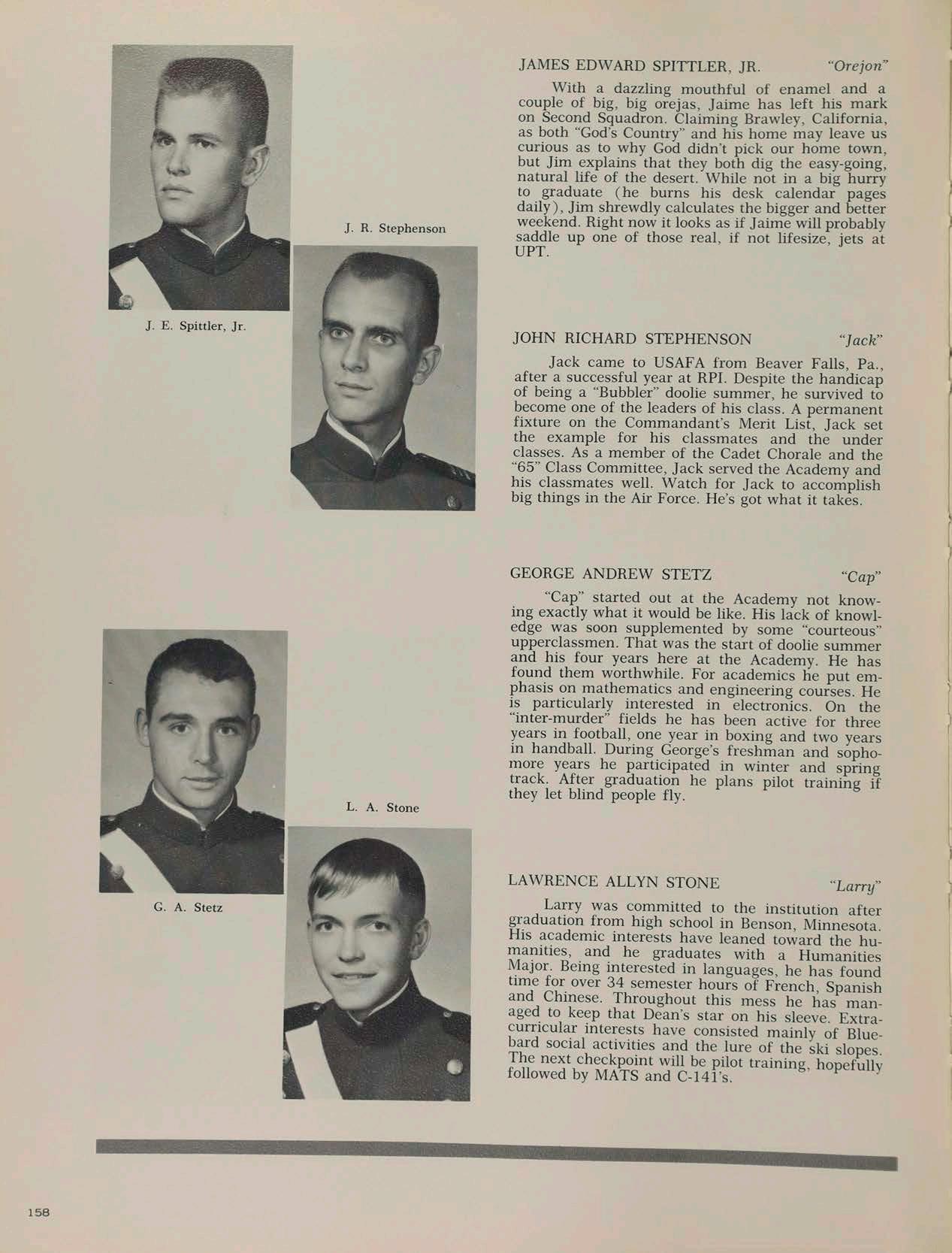 J. R. Stephenson

J. E. Spittler, Jr.

JAMES EDWARD SPITTLER, JR. "Orejon"

With a dazzling mouthful of enamel and a couple of big, big orejas, Jaime has left his mark on Second Squadron. Claiming Brawley, California, as both "God's Country" and his home may leave us curious as to why God didn't pick our home town, but Jim explains that they both dig the easy-going, natural life of the desert. While not in a big hurry to graduate (he burns his desk calendar pages daily), Jim shrewdly calculates the bigger and better weekend. Right now it looks as if Jaime will probably saddle up one of those real, if not lifesize, jets at UPT.

JOHN RICHARD STEPHENSON "Jack"

Jack came to USAFA from Beaver Falls, Pa., after a successful year at RPI. Despite the handicap of being a "Bubbler" doolie summer, he survived to become one of the leaders of his class. A permanent fixture on the Commandant's Merit List, Jack set the example for his classmates and the under classes. As a member of the Cadet Chorale and the "65" Class Committee, Jack served the Academy and his classmates well. Watch for Jack to accomplish big things in the Air Force. He's got what it takes.

L. A. Stone

G. A. Stetz

GEORGE ANDREW STETZ "Cap"

"Cap" started out at the Academy not knowing exactly what it would be like. His lack of knowledge was soon supplemented by some "courteous" upperclassmen. That was the start of doolie summer and his four years here at the Academy. He has found them worthwhile. For academics he put emphasis on mathematics and engineering courses. He is particularly interested in electronics. On the "inter-murder" fields he has been active for three years in football, one year in boxing and two years in handball. During George's freshman and sophomore years he participated in winter and spring track. After graduation he plans pilot training if they let blind people fly.

LAWRENCE ALLYN STONE "Larry"

Larry was committed to the institution after graduation from high school in Benson, Minnesota. His academic interests have leaned toward the humanities, and he graduates with a Humanities Major. Being interested in languages, he has found time for over 34 semester hours of French, Spanish and Chinese. Throughout this mess he has managed to keep that Dean's star on his sleeve. Extracurricular interests have consisted mainly of Bluebard social activities and the lure of the ski slopes. The next checkpoint will be pilot training, hopefully followed by MATS and C-141's.

158